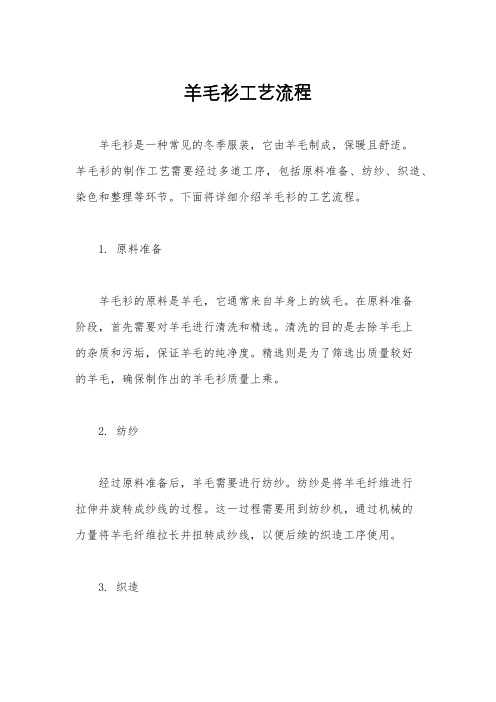 羊毛衫工艺流程

羊毛衫是一种常见的冬季服装，它由羊毛制成，保暖且舒适。羊毛衫的制作工艺需要经过多道工序，包括原料准备、纺纱、织造、染色和整理等环节。下面将详细介绍羊毛衫的工艺流程。

1. 原料准备

羊毛衫的原料是羊毛，它通常来自羊身上的绒毛。在原料准备阶段，首先需要对羊毛进行清洗和精选。清洗的目的是去除羊毛上的杂质和污垢，保证羊毛的纯净度。精选则是为了筛选出质量较好的羊毛，确保制作出的羊毛衫质量上乘。

2. 纺纱

经过原料准备后，羊毛需要进行纺纱。纺纱是将羊毛纤维进行拉伸并旋转成纱线的过程。这一过程需要用到纺纱机，通过机械的力量将羊毛纤维拉长并扭转成纱线，以便后续的织造工序使用。

3. 织造